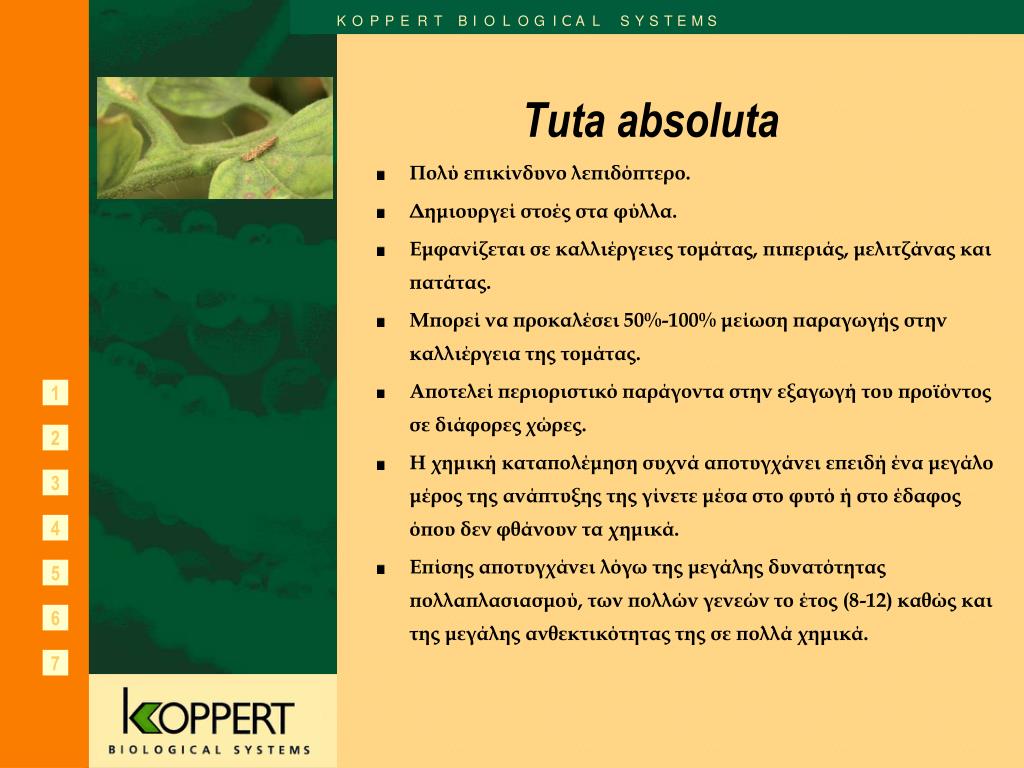 KOPPERT BIOLOGICAL SYSTEMS

Tuta absoluta

■ Πολύ επικίνδυνο λεπιδόπτερο.

■ Δημιουργεί στοές στα φύλλα.

■ Εμφανίζεται σε καλλιέργειες τομάτας, πιπεριάς, μελιτζάνας και πατάτας.

■ Μπορεί να προκαλέσει 50%-100% μείωση παραγωγής στην καλλιέργεια της τομάτας.

■ Αποτελεί περιοριστικό παράγοντα στην εξαγωγή του προϊόντος σε διάφορες χώρες.

■ Η χημική καταπολέμηση συχνά αποτυγχάνει επειδή ένα μεγάλο μέρος της ανάπτυξης της γίνετε μέσα στο φυτό ή στο έδαφος όπου δεν φθάνουν τα χημικά.

■ Επίσης αποτυγχάνει λόγω της μεγάλης δυνατότητας πολλαπλασιασμού, των πολλών γενεών το έτος (8-12) καθώς και της μεγάλης ανθεκτικότητας της σε πολλά χημικά.

1
2
3
4
5
6
7

KOPPERT
BIOLOGICAL SYSTEMS